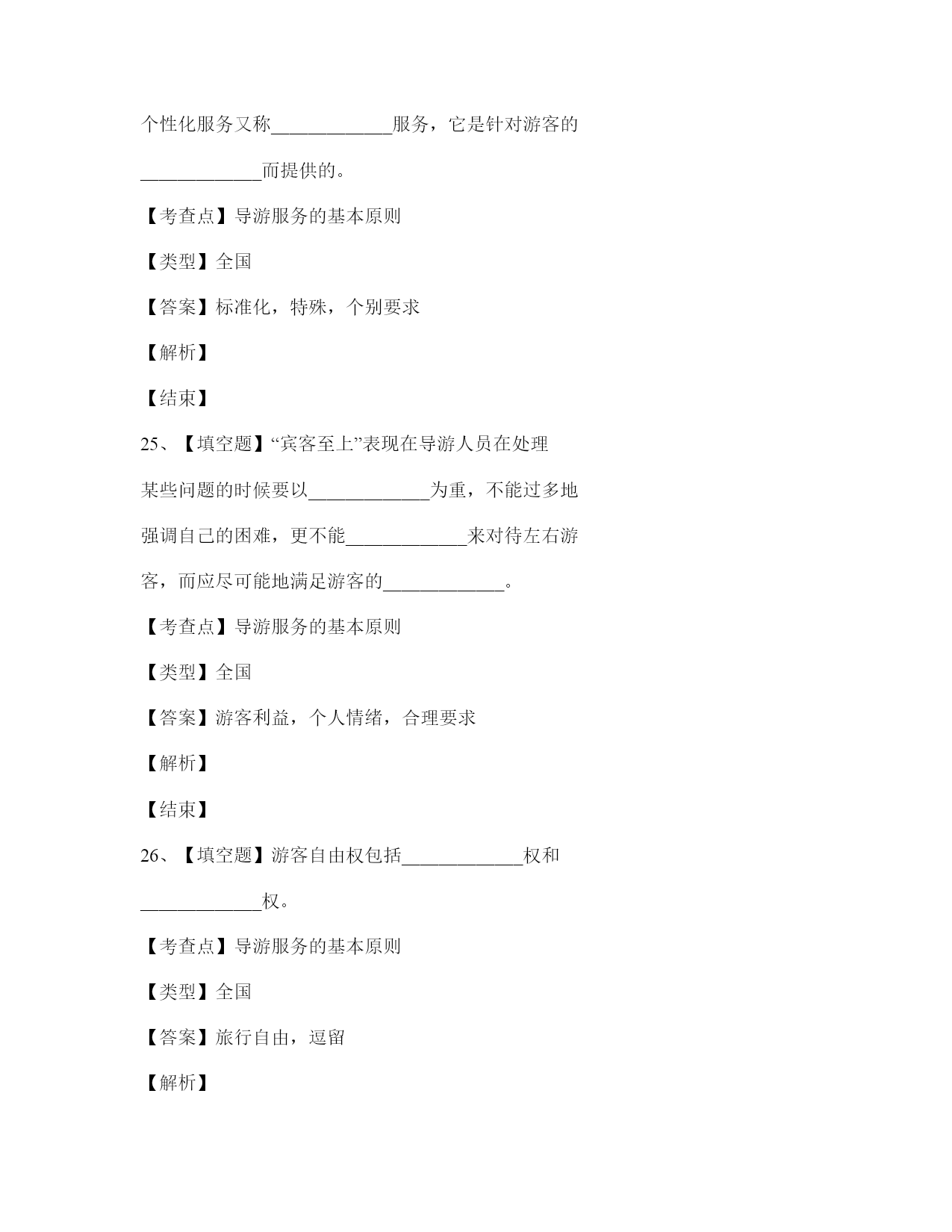 个性化服务又称____________服务，它是针对游客的____________而提供的。

【考查点】导游服务的基本原则

【类型】全国

【答案】标准化，特殊，个别要求

【解析】

【结束】

25、【填空题】“宾客至上”表现在导游人员在处理某些问题的时候要以____________为重，不能过多地强调自己的困难，更不能____________来对待左右游客，而应尽可能地满足游客的____________。

【考查点】导游服务的基本原则

【类型】全国

【答案】游客利益，个人情绪，合理要求

【解析】

【结束】

26、【填空题】游客自由权包括____________权和____________权。

【考查点】导游服务的基本原则

【类型】全国

【答案】旅行自由，逗留

【解析】